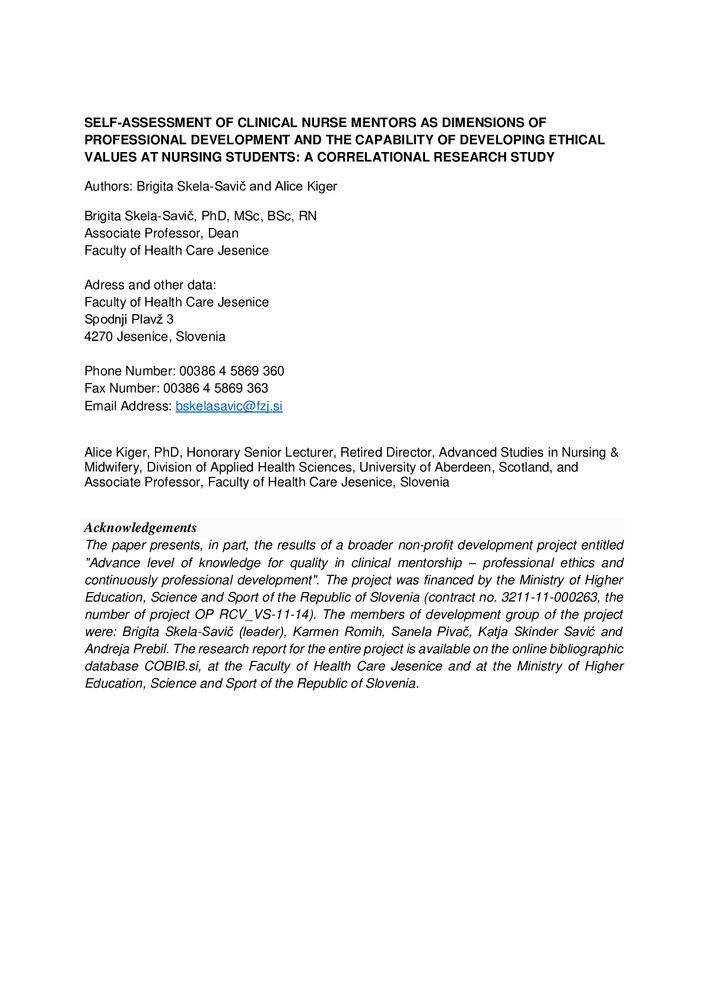 SELF-ASSESSMENT OF CLINICAL NURSE MENTORS AS DIMENSIONS OF PROFESSIONAL DEVELOPMENT AND THE CAPABILITY OF DEVELOPING ETHICAL VALUES AT NURSING STUDENTS: A CORRELATIONAL RESEARCH STUDY

Authors: Brigita Skela-Savič and Alice Kiger

Brigita Skela-Savič, PhD, MSc, BSc, RN
Associate Professor, Dean
Faculty of Health Care Jesenice

Adress and other data:
Faculty of Health Care Jesenice
Spodnji Plavž 3
4270 Jesenice, Slovenia

Phone Number: 00386 4 5869 360
Fax Number: 00386 4 5869 363
Email Address: bskelasavic@fzj.si

Alice Kiger, PhD, Honorary Senior Lecturer, Retired Director, Advanced Studies in Nursing & Midwifery, Division of Applied Health Sciences, University of Aberdeen, Scotland, and Associate Professor, Faculty of Health Care Jesenice, Slovenia

Acknowledgements
The paper presents, in part, the results of a broader non-profit development project entitled "Advance level of knowledge for quality in clinical mentorship – professional ethics and continuously professional development". The project was financed by the Ministry of Higher Education, Science and Sport of the Republic of Slovenia (contract no. 3211-11-000263, the number of project OP RCV_VS-11-14). The members of development group of the project were: Brigita Skela-Savič (leader), Karmen Romih, Sanela Pivač, Katja Skinder Savić and Andreja Prebil. The research report for the entire project is available on the online bibliographic database COBIB.si, at the Faculty of Health Care Jesenice and at the Ministry of Higher Education, Science and Sport of the Republic of Slovenia.